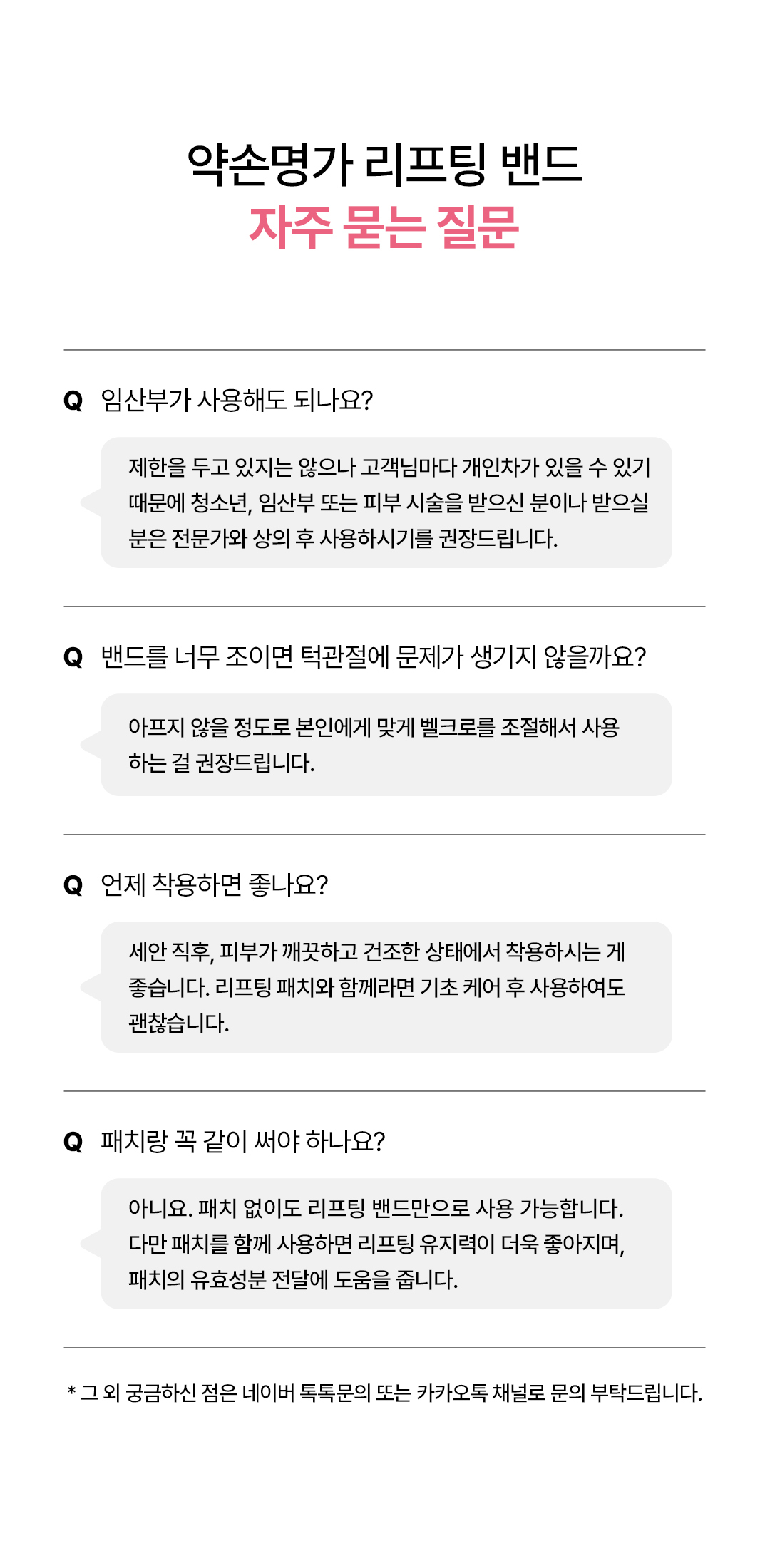 약손명가 리프팅 밴드
자주 묻는 질문

Q 임산부가 사용해도 되나요?

제한을 두고 있지는 않으나 고객님마다 개인차가 있을 수 있기 때문에 청소년, 임산부 또는 피부 시술을 받으신 분이나 받으실 분은 전문가와 상의 후 사용하시기를 권장드립니다.

Q 밴드를 너무 조이면 턱관절에 문제가 생기지 않을까요?

아프지 않을 정도로 본인에게 맞게 벨크로를 조절해서 사용하는 걸 권장드립니다.

Q 언제 착용하면 좋나요?

세안 직후, 피부가 깨끗하고 건조한 상태에서 착용하시는 게 좋습니다. 리프팅 패치와 함께라면 기초 케어 후 사용하여도 괜찮습니다.

Q 패치랑 꼭 같이 써야 하나요?

아니요. 패치 없이도 리프팅 밴드만으로 사용 가능합니다. 다만 패치를 함께 사용하면 리프팅 유지력이 더욱 좋아지며, 패치의 유효성분 전달에 도움을 줍니다.

* 그 외 궁금하신 점은 네이버 톡톡문의 또는 카카오톡 채널로 문의 부탁드립니다.